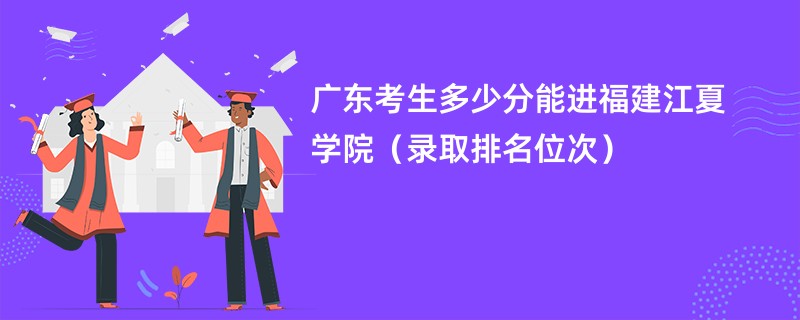 广东考生多少分能进福建江夏学院（录取排名位次）